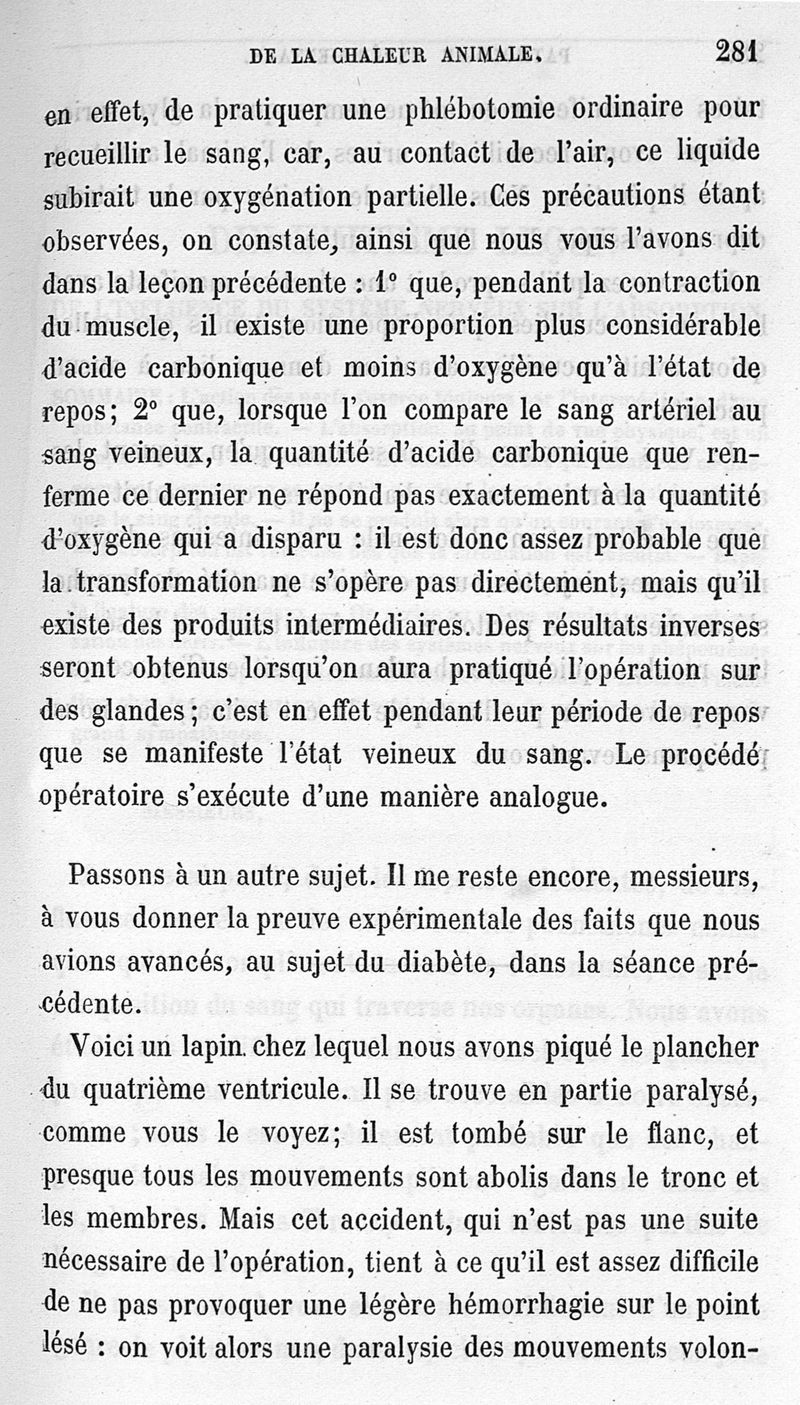 DE LA CHALEUR ANIMALE. 281

en effet, de pratiquer une phlébotomie ordinaire pour recueillir le sang, car, au contact de l'air, ce liquide subirait une oxygénation partielle. Ces précautions étant observées, on constate, ainsi que nous vous l'avons dit dans la leçon précédente : 1° que, pendant la contraction du muscle, il existe une proportion plus considérable d'acide carbonique et moins d'oxygène qu'à l'état de repos; 2° que, lorsque l'on compare le sang artériel au sang veineux, la quantité d'acide carbonique que renferme ce dernier ne répond pas exactement à la quantité d'oxygène qui a disparu : il est donc assez probable que la transformation ne s'opère pas directement, mais qu'il existe des produits intermédiaires. Des résultats inverses seront obtenus lorsqu'on aura pratiqué l'opération sur des glandes; c'est en effet pendant leur période de repos que se manifeste l'état veineux du sang. Le procédé opératoire s'exécute d'une manière analogue.

Passons à un autre sujet. Il me reste encore, messieurs, à vous donner la preuve expérimentale des faits que nous avions avancés, au sujet du diabète, dans la séance précédente.

Voici un lapin chez lequel nous avons piqué le plancher du quatrième ventricule. Il se trouve en partie paralysé, comme vous le voyez; il est tombé sur le flanc, et presque tous les mouvements sont abolis dans le tronc et les membres. Mais cet accident, qui n'est pas une suite nécessaire de l'opération, tient à ce qu'il est assez difficile de ne pas provoquer une légère hémorrhagie sur le point lésé : on voit alors une paralysie des mouvements volon-